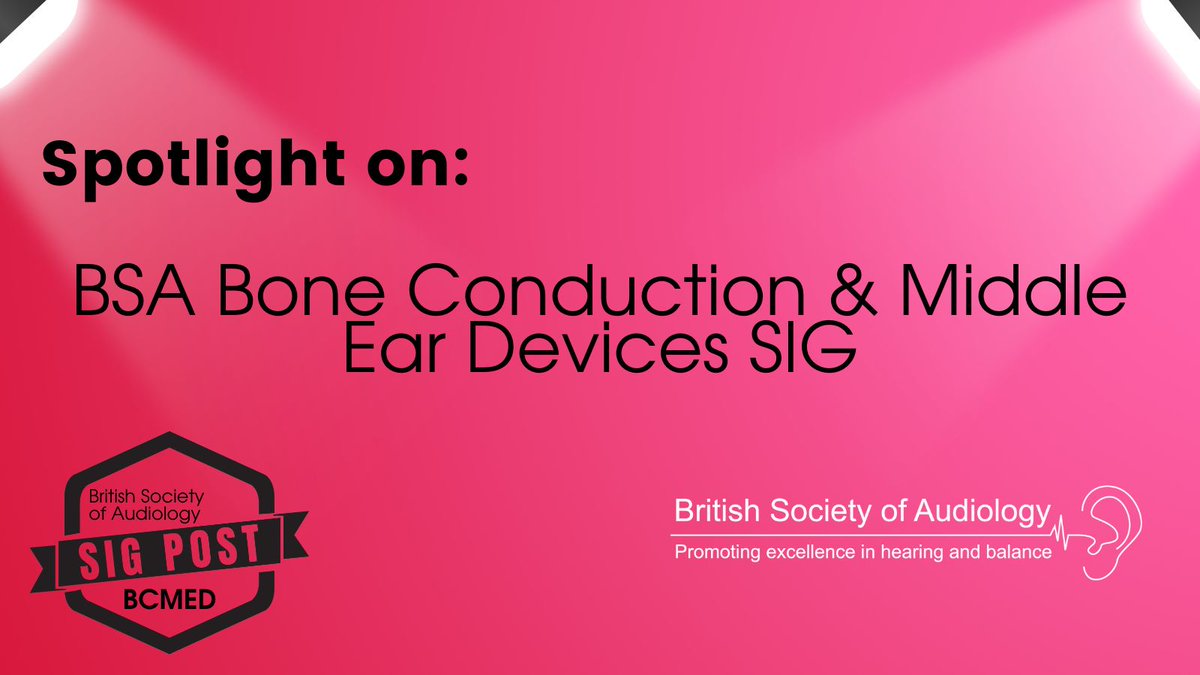 Spotlight on:

BSA Bone Conduction & Middle Ear Devices SIG

British Society of Audiology
SIG POST
BCMED

British Society of Audiology
Promoting excellence in hearing and balance